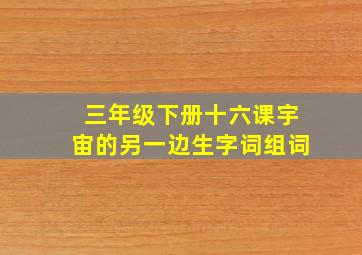 三年级下册十六课宇宙的另一边生字词组词